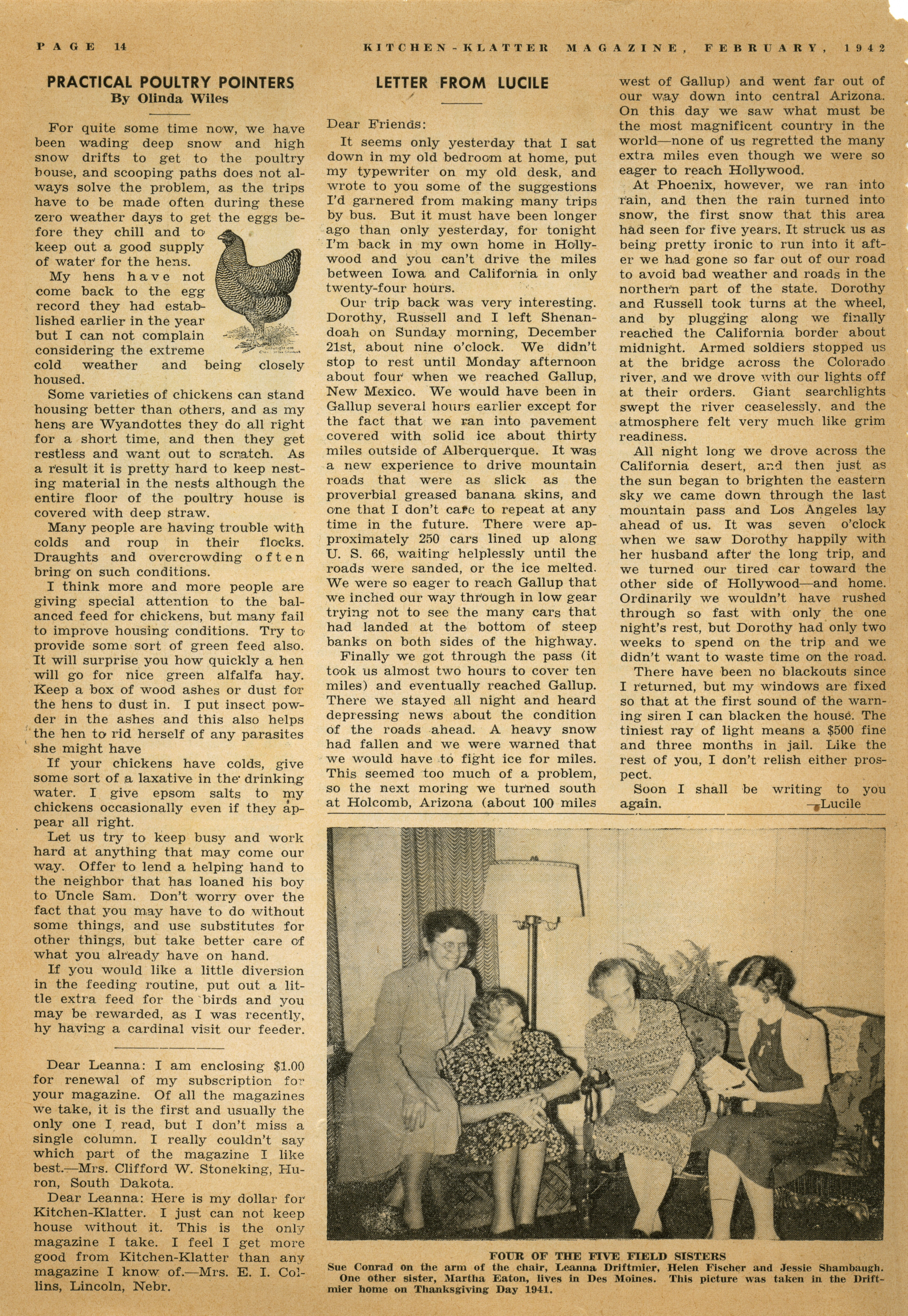 PAGE 14 KITCHEN-KLATTER MAGAZINE, FEBRUARY, 1942

PRACTICAL POULTRY POINTERS
By Olinda Wiles

For quite some time now, we have been wading deep snow and high snow drifts to get to the poultry house, and scooping paths does not always solve the problem, as the trips have to be made often during these zero weather days to get the eggs before they chill and to keep out a good supply of water for the hens.

My hens have not come back to the egg record they had established earlier in the year but I can not complain considering the extreme cold weather and being closely housed.

Some varieties of chickens can stand housing better than others, and as my hens are Wyandottes they do all right for a short time, and then they get restless and want out to scratch. As a result it is pretty hard to keep nesting material in the nests although the entire floor of the poultry house is covered with deep straw.

Many people are having trouble with colds and roup in their flocks. Draughts and overcrowding often bring on such conditions.

I think more and more people are giving special attention to the balanced feed for chickens, but many fail to improve housing conditions. Try to provide some sort of green feed also. It will surprise you how quickly a hen will go for nice green alfalfa hay. Keep a box of wood ashes or dust for the hens to dust in. I put insect powder in the ashes and this also helps the hen to rid herself of any parasites she might have

If your chickens have colds, give some sort of a laxative in the drinking water. I give epsom salts to my chickens occasionally even if they appear all right.

Let us try to keep busy and work hard at anything that may come our way. Offer to lend a helping hand to the neighbor that has loaned his boy to Uncle Sam. Don't worry over the fact that you may have to do without some things, and use substitutes for other things, but take better care of what you already have on hand.

If you would like a little diversion in the feeding routine, put out a little extra feed for the birds and you may be rewarded, as I was recently, hy having a cardinal visit our feeder.

Dear Leanna: I am enclosing $1.00 for renewal of my subscription for your magazine. Of all the magazines we take, it is the first and usually the only one I read, but I don't miss a single column. I really couldn't say which part of the magazine I like best.—Mrs. Clifford W. Stoneking, Huron, South Dakota.

Dear Leanna: Here is my dollar for Kitchen-Klatter. I just can not keep house without it. This is the only magazine I take. I feel I get more good from Kitchen-Klatter than any magazine I know of.—Mrs. E. I. Collins, Lincoln, Nebr.

LETTER FROM LUCILE

Dear Friends:

It seems only yesterday that I sat down in my old bedroom at home, put my typewriter on my old desk, and wrote to you some of the suggestions I'd garnered from making many trips by bus. But it must have been longer ago than only yesterday, for tonight I'm back in my own home in Hollywood and you can't drive the miles between Iowa and California in only twenty-four hours.

Our trip back was very interesting. Dorothy, Russell and I left Shenandoah on Sunday morning, December 21st, about nine o'clock. We didn't stop to rest until Monday afternoon about four when we reached Gallup, New Mexico. We would have been in Gallup several hours earlier except for the fact that we ran into pavement covered with solid ice about thirty miles outside of Alberquerque. It was a new experience to drive mountain roads that were as slick as the proverbial greased banana skins, and one that I don't care to repeat at any time in the future. There were approximately 250 cars lined up along U. S. 66, waiting helplessly until the roads were sanded, or the ice melted. We were so eager to reach Gallup that we inched our way through in low gear trying not to see the many cars that had landed at the bottom of steep banks on both sides of the highway.

Finally we got through the pass (it took us almost two hours to cover ten miles) and eventually reached Gallup. There we stayed all night and heard depressing news about the condition of the roads ahead. A heavy snow had fallen and we were warned that we would have to fight ice for miles. This seemed too much of a problem, so the next moring we turned south at Holcomb, Arizona (about 100 miles west of Gallup) and went far out of our way down into central Arizona. On this day we saw what must be the most magnificent country in the world—none of us regretted the many extra miles even though we were so eager to reach Hollywood.

At Phoenix, however, we ran into rain, and then the rain turned into snow, the first snow that this area had seen for five years. It struck us as being pretty ironic to run into it after we had gone so far out of our road to avoid bad weather and roads in the northern part of the state. Dorothy and Russell took turns at the wheel, and by plugging along we finally reached the California border about midnight. Armed soldiers stopped us at the bridge across the Colorado river, and we drove with our lights off at their orders. Giant searchlights swept the river ceaselessly, and the atmosphere felt very much like grim readiness.

All night long we drove across the California desert, and then just as the sun began to brighten the eastern sky we came down through the last mountain pass and Los Angeles lay ahead of us. It was seven o'clock when we saw Dorothy happily with her husband after the long trip, and we turned our tired car toward the other side of Hollywood—and home. Ordinarily we wouldn't have rushed through so fast with only the one night's rest, but Dorothy had only two weeks to spend on the trip and we didn't want to waste time on the road.

There have been no blackouts since I returned, but my windows are fixed so that at the first sound of the warning siren I can blacken the house. The tiniest ray of light means a $500 fine and three months in jail. Like the rest of you, I don't relish either prospect.

Soon I shall be writing to you again. —Lucile

FOUR OF THE FIVE FIELD SISTERS
Sue Conrad on the arm of the chair, Leanna Driftmier, Helen Fischer and Jessie Shambaugh. One other sister, Martha Eaton, lives in Des Moines. This picture was taken in the Driftmier home on Thanksgiving Day 1941.